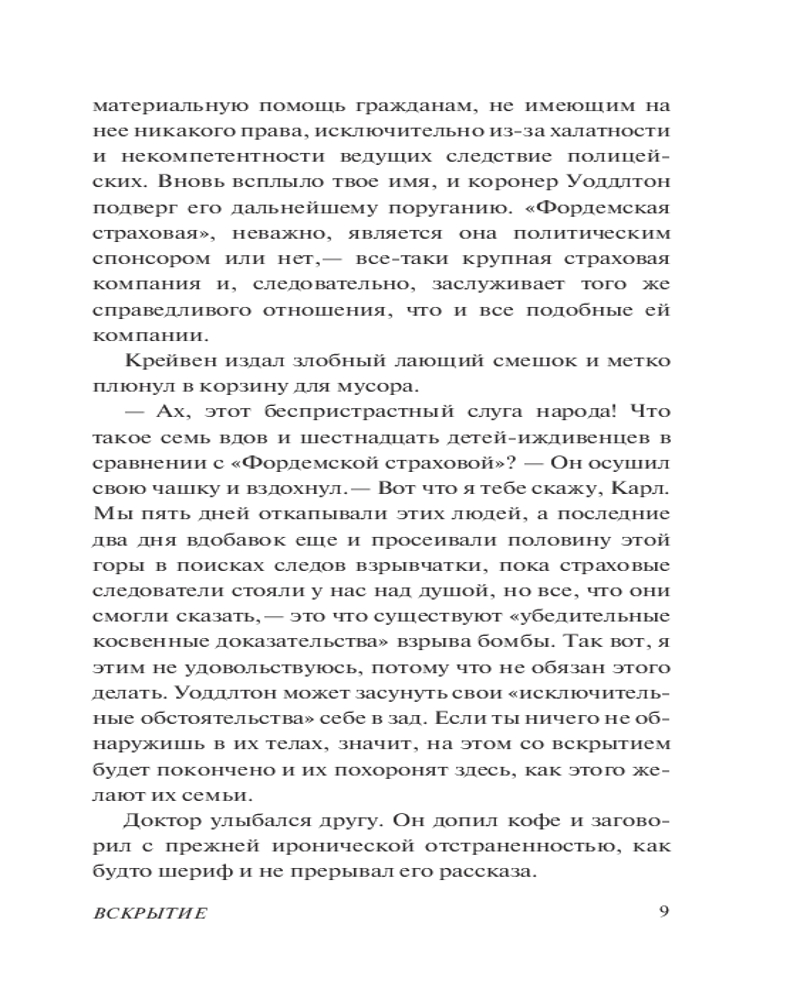 материальную помощь гражданам, не имеющим на нее никакого права, исключительно из-за халатности и некомпетентности ведущих следствие полицейских. Вновь всплыло твое имя, и коронер Уоддлтон подверг его дальнейшему поруганию. «Фордемская страховая», неважно, является она политическим спонсором или нет,— все-таки крупная страховая компания и, следовательно, заслуживает того же справедливого отношения, что и все подобные ей компании.

Крейвен издал злобный лающий смешок и метко плюнул в корзину для мусора.

— Ах, этот беспристрастный слуга народа! Что такое семь вдов и шестнадцать детей-иждивенцев в сравнении с «Фордемской страховой»? — Он осушил свою чашку и вздохнул.— Вот что я тебе скажу, Карл. Мы пять дней откапывали этих людей, а последние два дня вдобавок еще и просеивали половину этой горы в поисках следов взрывчатки, пока страховые следователи стояли у нас над душой, но все, что они смогли сказать,— это что существуют «убедительные косвенные доказательства» взрыва бомбы. Так вот, я этим не удовольствуюсь, потому что не обязан этого делать. Уоддлтон может засунуть свои «исключительные обстоятельства» себе в зад. Если ты ничего не обнаружишь в их телах, значит, на этом со вскрытием будет покончено и их похоронят здесь, как этого желают их семьи.

Доктор улыбался другу. Он допил кофе и заговорил с прежней иронической отстраненностью, как будто шериф и не прерывал его рассказа.

ВСКРЫТИЕ 9